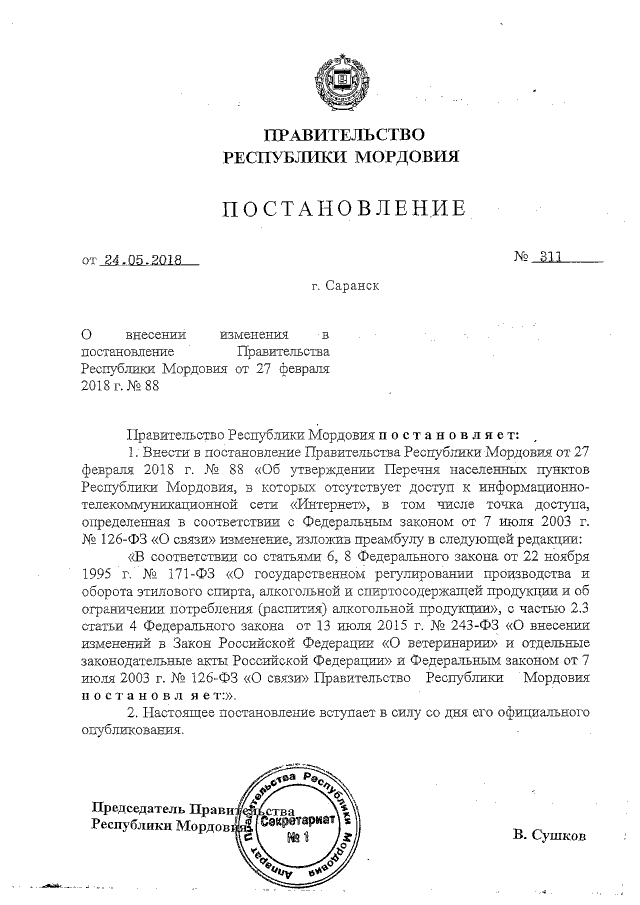 ПРАВИТЕЛЬСТВО
РЕСПУБЛИКИ МОРДОВИЯ

ПОСТАНОВЛЕНИЕ

от 24.05.2018

№ 311

г. Саранск

О внесении изменения в постановление Правительства Республики Мордовия от 27 февраля 2018 г. № 88

Правительство Республики Мордовия постановляет:

1. Внести в постановление Правительства Республики Мордовия от 27 февраля 2018 г. № 88 «Об утверждении Перечня населенных пунктов Республики Мордовия, в которых отсутствует доступ к информационно-телекоммуникационной сети «Интернет», в том числе точка доступа, определенная в соответствии с Федеральным законом от 7 июля 2003 г. № 126-ФЗ «О связи» изменение, изложив преамбулу в следующей редакции:

«В соответствии со статьями 6, 8 Федерального закона от 22 ноября 1995 г. № 171-ФЗ «О государственном регулировании производства и оборота этилового спирта, алкогольной и спиртосодержащей продукции и об ограничении потребления (распития) алкогольной продукции», с частью 2.3 статьи 4 Федерального закона от 13 июля 2015 г. № 243-ФЗ «О внесении изменений в Закон Российской Федерации «О ветеринарии» и отдельные законодательные акты Российской Федерации» и Федеральным законом от 7 июля 2003 г. № 126-ФЗ «О связи» Правительство Республики Мордовия постановляет:».

2. Настоящее постановление вступает в силу со дня его официального опубликования.

Председатель Правительства
Республики Мордовия

Аппарат Правительства Республики Мордовия
Секретариат
№ 1

В. Сушков